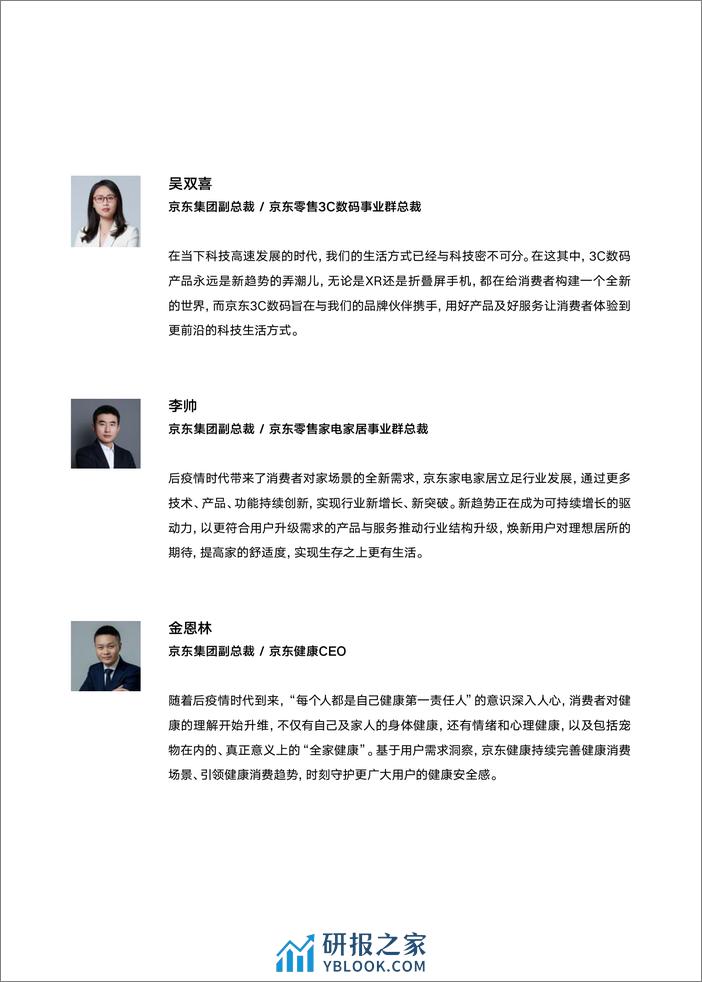 吴双喜
京东集团副总裁 / 京东零售3C数码事业群总裁

在当下科技高速发展的时代，我们的生活方式已经与科技密不可分。在这其中，3C数码产品永远是新趋势的弄潮儿，无论是XR还是折叠屏手机，都在给消费者构建一个全新的世界，而京东3C数码旨在与我们的品牌伙伴携手，用好产品及好服务让消费者体验到更前沿的科技生活方式。

李帅
京东集团副总裁 / 京东零售家电家居事业群总裁

后疫情时代带来了消费者对家场景的全新需求，京东家电家居立足行业发展，通过更多技术、产品、功能持续创新，实现行业新增长、新突破。新趋势正在成为可持续增长的驱动力，以更符合用户升级需求的产品与服务推动行业结构升级，焕新用户对理想居所的期待，提高家的舒适度，实现生存之上更有生活。

金恩林
京东集团副总裁 / 京东健康CEO

随着后疫情时代到来，“每个人都是自己健康第一责任人”的意识深入人心，消费者对健康的理解开始升维，不仅有自己及家人的身体健康，还有情绪和心理健康，以及包括宠物在内的、真正意义上的“全家健康”。基于用户需求洞察，京东健康持续完善健康消费场景、引领健康消费趋势，时刻守护更广大用户的健康安全感。

研报之家
YBLOOK.COM